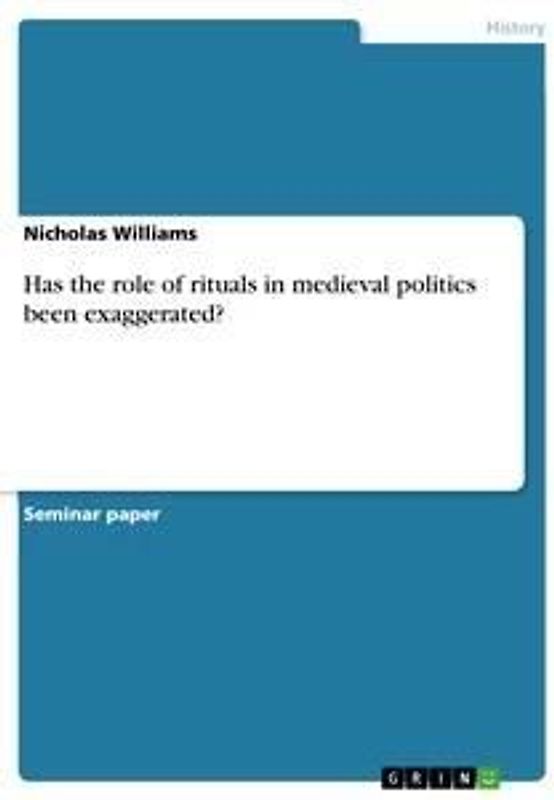 History

Nicholas Williams

Has the role of rituals in medieval politics been exaggerated?

Seminar paper

GRIN